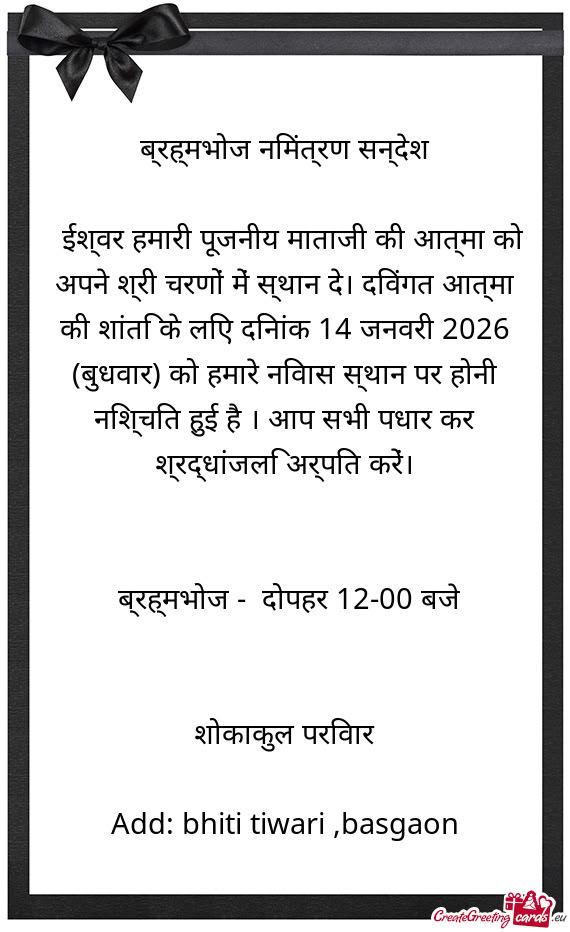 ब्रह्मभोज निमंत्रण सन्देश

ईश्वर हमारी पूजनीय माताजी की आत्मा को अपने श्री चरणों में स्थान दे। दिवंगत आत्मा की शांति के लिए दिनांक 14 जनवरी 2026 (बुधवार) को हमारे निवास स्थान पर होनी निश्चित हुई है । आप सभी पधार कर श्रद्धांजलि अर्पित करें।

ब्रह्मभोज - दोपहर 12-00 बजे

शोकाकुल परिवार

Add: bhiti tiwari ,basgaon

CreateGreetingcards.eu